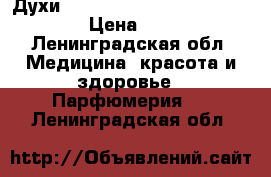 Духи
Цена
Ленинградская обл
Медицина  красота и здоровье
Парфюмерия
Ленинградская обл

http://Объявлений.сайт